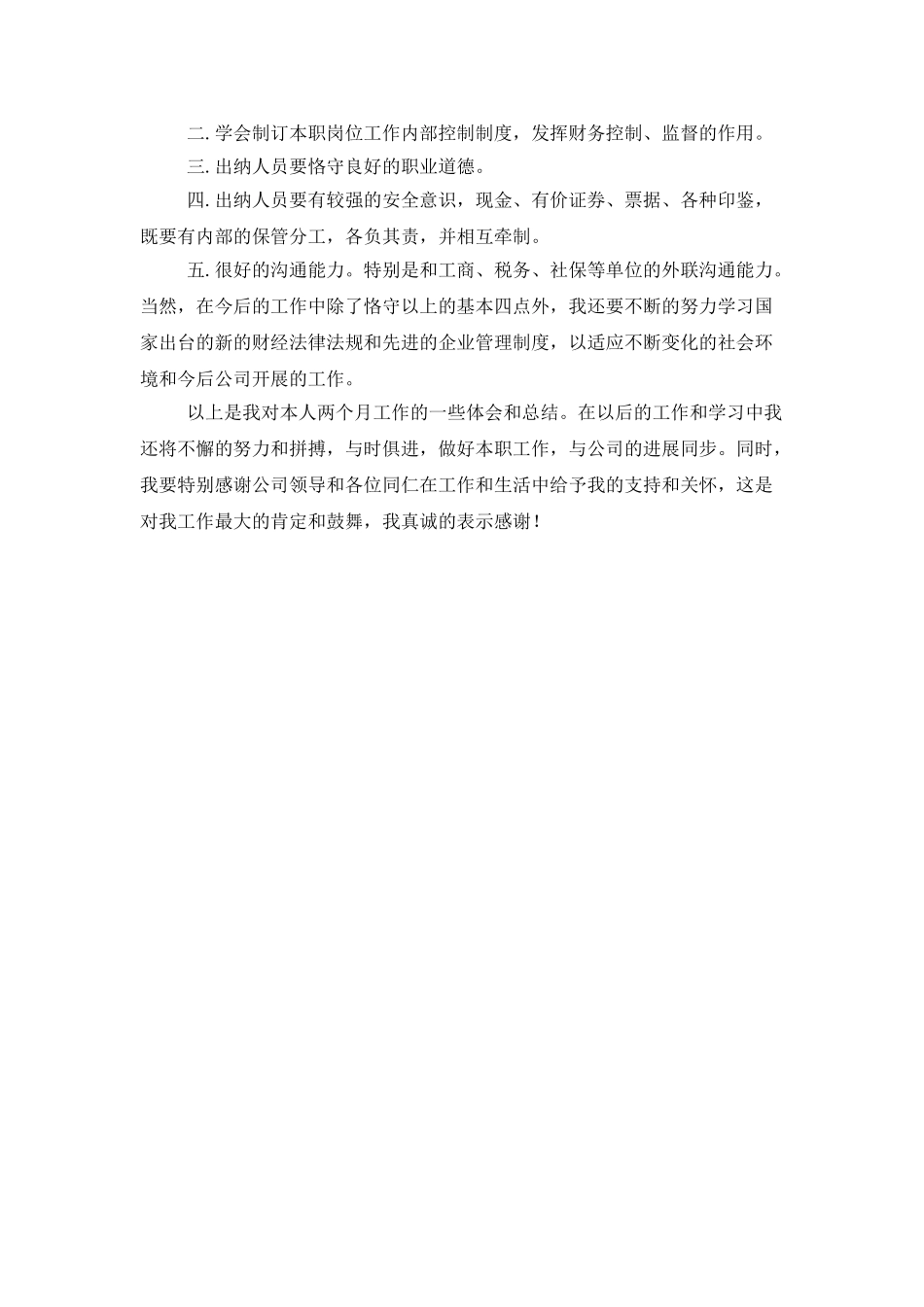 二. 学会制订本职岗位工作内部控制制度，发挥财务控制、监督的作用。

三. 出纳人员要恪守良好的职业道德。

四. 出纳人员要有较强的安全意识，现金、有价证券、票据、各种印鉴，既要有内部的保管分工，各负其责，并相互牵制。

五. 很好的沟通能力。特别是和工商、税务、社保等单位的外联沟通能力。当然，在今后的工作中除了恪守以上的基本四点外，我还要不断的努力学习国家出台的新的财经法律法规和先进的企业管理制度，以适应不断变化的社会环境和今后公司开展的工作。

以上是我对本人两个月工作的一些体会和总结。在以后的工作和学习中我还将不懈的努力和拼搏，与时俱进，做好本职工作，与公司的进展同步。同时，我要特别感谢公司领导和各位同仁在工作和生活中给予我的支持和关怀，这是对我工作最大的肯定和鼓舞，我真诚的表示感谢！